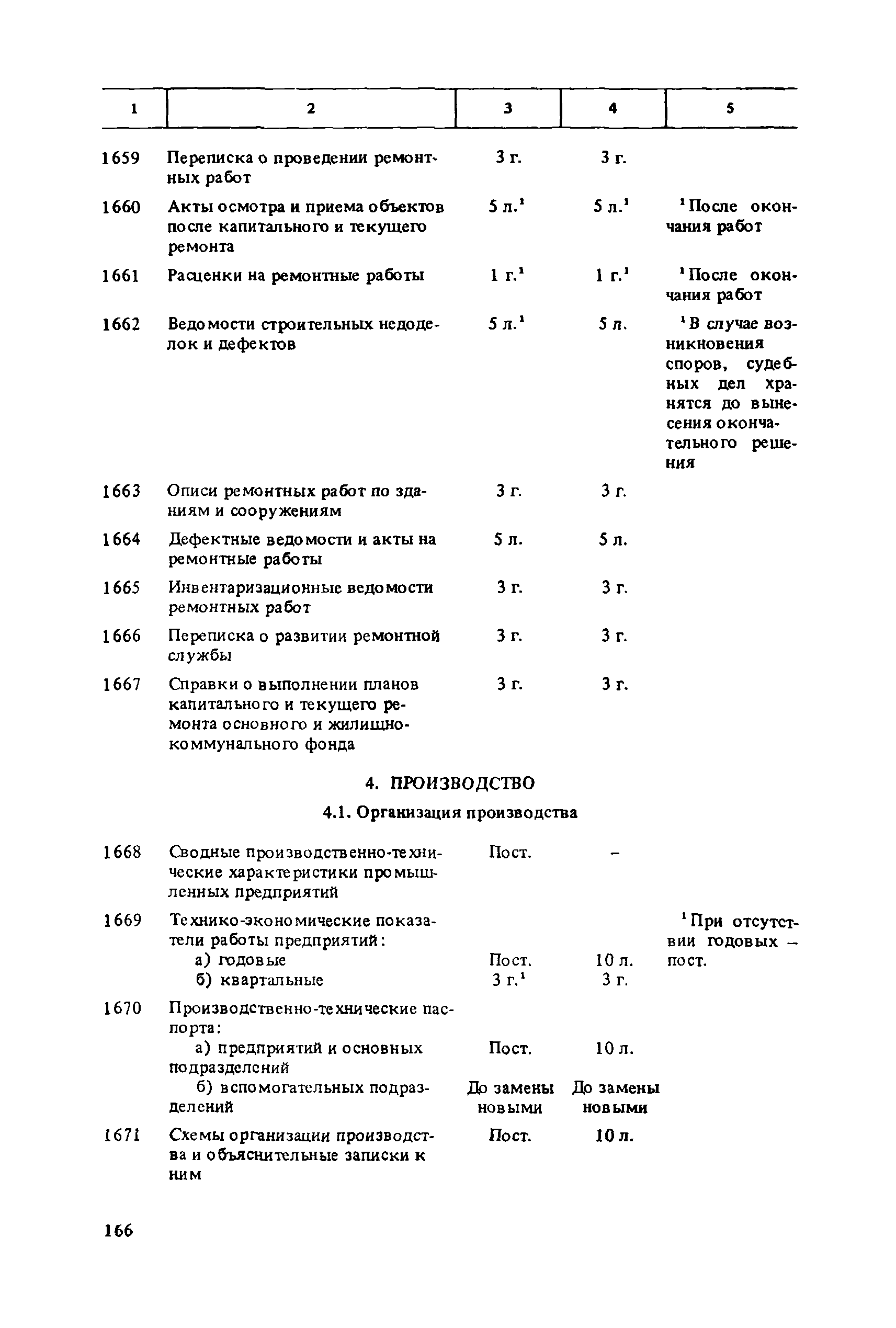 | 1 | 2 | 3 | 4 | 5 |
|---|---|---|---|---|
| 1659 | Переписка о проведении ремонтных работ | 3 г. | 3 г. | |
| 1660 | Акты осмотра и приема объектов после капитального и текущего ремонта | 5 л.$^1$ | 5 л.$^1$ | $^1$После окончания работ |
| 1661 | Расценки на ремонтные работы | 1 г.$^1$ | 1 г.$^1$ | $^1$После окончания работ |
| 1662 | Ведомости строительных недоделок и дефектов | 5 л.$^1$ | 5 л. | $^1$В случае возникновения споров, судебных дел хранятся до вынесения окончательного решения |
| 1663 | Описи ремонтных работ по зданиям и сооружениям | 3 г. | 3 г. | |
| 1664 | Дефектные ведомости и акты на ремонтные работы | 5 л. | 5 л. | |
| 1665 | Инвентаризационные ведомости ремонтных работ | 3 г. | 3 г. | |
| 1666 | Переписка о развитии ремонтной службы | 3 г. | 3 г. | |
| 1667 | Справки о выполнении планов капитального и текущего ремонта основного и жилищно-коммунального фонда | 3 г. | 3 г. | |

4. ПРОИЗВОДСТВО

4.1. Организация производства

| | | | | |
|---|---|---|---|---|
| 1668 | Сводные производственно-технические характеристики промышленных предприятий | Пост. | – | |
| 1669 | Технико-экономические показатели работы предприятий: | | | $^1$При отсутствии годовых – пост. |
| | а) годовые | Пост. | 10 л. | |
| | б) квартальные | 3 г.$^1$ | 3 г. | |
| 1670 | Производственно-технические паспорта: | | | |
| | а) предприятий и основных подразделений | Пост. | 10 л. | |
| | б) вспомогательных подразделений | До замены новыми | До замены новыми | |
| 1671 | Схемы организации производства и объяснительные записки к ним | Пост. | 10 л. | |

166